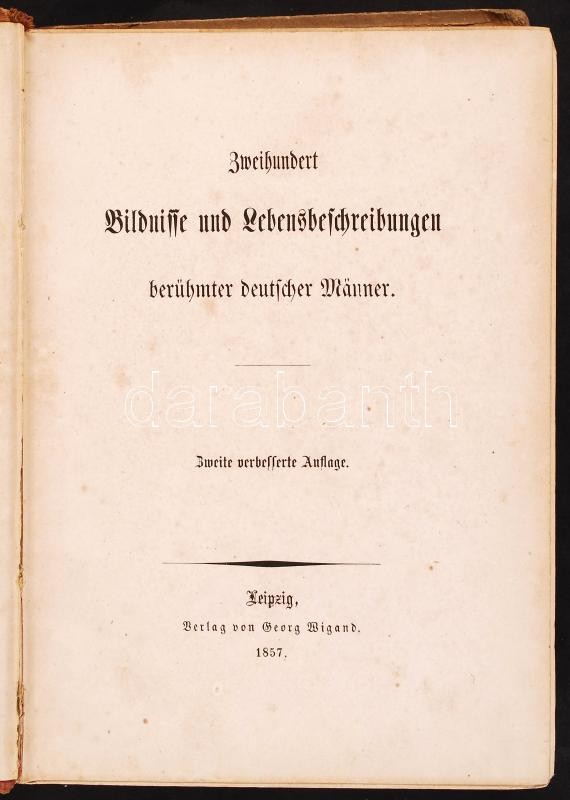 Zweihundert

Bildnisse und Lebensbeschreibungen

berühmter deutscher Männer.

darabanth

Zweite verbesserte Auflage.

Leipzig,

Verlag von Georg Wigand.

1857.